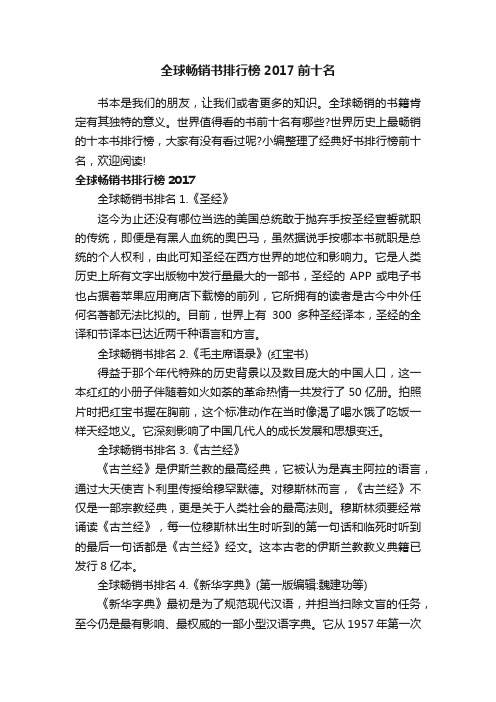 全球畅销书排行榜 2017 前十名

书本是我们的朋友，让我们或者更多的知识。全球畅销的书籍肯定有其独特的意义。世界值得看的书前十名有哪些?世界历史上最畅销的十本书排行榜，大家有没有看过呢?小编整理了经典好书排行榜前十名，欢迎阅读!

全球畅销书排行榜 2017

全球畅销书排名 1.《圣经》

迄今为止还没有哪位当选的美国总统敢于抛弃手按圣经宣誓就职的传统，即便是有黑人血统的奥巴马，虽然据说手按哪本书就职是总统的个人权利，由此可知圣经在西方世界的地位和影响力。它是人类历史上所有文字出版物中发行量最大的一部书，圣经的 APP 或电子书也占据着苹果应用商店下载榜的前列，它所拥有的读者是古今中外任何名著都无法比拟的。目前，世界上有 300 多种圣经译本，圣经的全译和节译本已达近两千种语言和方言。

全球畅销书排名 2.《毛主席语录》(红宝书)

得益于那个年代特殊的历史背景以及数目庞大的中国人口，这一本红红的小册子伴随着如火如荼的革命热情一共发行了 50 亿册。拍照片时把红宝书握在胸前，这个标准动作在当时像渴了喝水饿了吃饭一样天经地义。它深刻影响了中国几代人的成长发展和思想变迁。

全球畅销书排名 3.《古兰经》

《古兰经》是伊斯兰教的最高经典，它被认为是真主阿拉的语言，通过大天使吉卜利里传授给穆罕默德。对穆斯林而言，《古兰经》不仅是一部宗教经典，更是关于人类社会的最高法则。穆斯林须要经常诵读《古兰经》，每一位穆斯林出生时听到的第一句话和临死时听到的最后一句话都是《古兰经》经文。这本古老的伊斯兰教教义典籍已发行 8 亿本。

全球畅销书排名 4.《新华字典》(第一版编辑:魏建功等)

《新华字典》最初是为了规范现代汉语，并担当扫除文盲的任务，至今仍是最有影响、最权威的一部小型汉语字典。它从 1957 年第一次